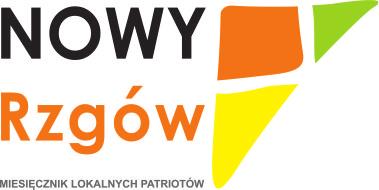 NOWY
Rzgów
MIESIĘCZNIK LOKALNYCH PATRIOTÓW